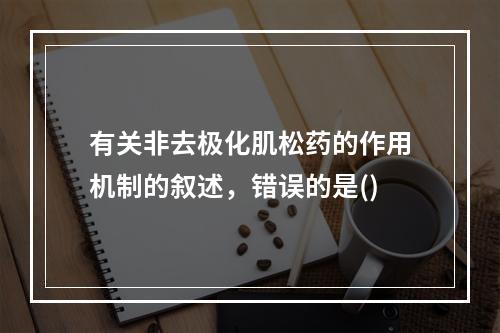 有关非去极化肌松药的作用机制的叙述，错误的是()